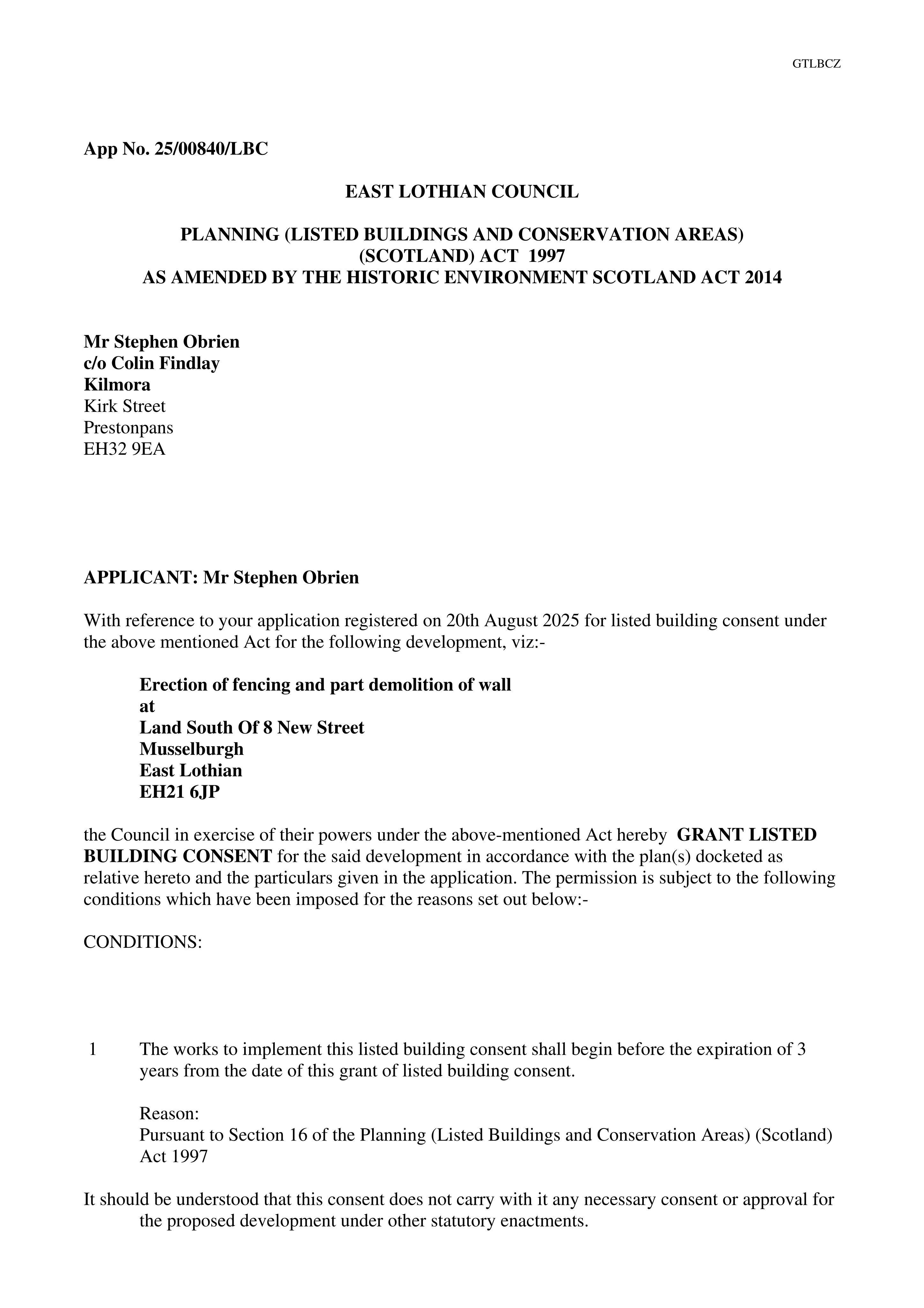 GTLBCZ

App No. 25/00840/LBC

EAST LOTHIAN COUNCIL

PLANNING (LISTED BUILDINGS AND CONSERVATION AREAS) (SCOTLAND) ACT 1997
AS AMENDED BY THE HISTORIC ENVIRONMENT SCOTLAND ACT 2014

Mr Stephen Obrien
c/o Colin Findlay
Kilmora
Kirk Street
Prestonpans
EH32 9EA

APPLICANT: Mr Stephen Obrien

With reference to your application registered on 20th August 2025 for listed building consent under the above mentioned Act for the following development, viz:-

Erection of fencing and part demolition of wall
at
Land South Of 8 New Street
Musselburgh
East Lothian
EH21 6JP

the Council in exercise of their powers under the above-mentioned Act hereby GRANT LISTED BUILDING CONSENT for the said development in accordance with the plan(s) docketed as relative hereto and the particulars given in the application. The permission is subject to the following conditions which have been imposed for the reasons set out below:-

CONDITIONS:

1 The works to implement this listed building consent shall begin before the expiration of 3 years from the date of this grant of listed building consent.

Reason:
Pursuant to Section 16 of the Planning (Listed Buildings and Conservation Areas) (Scotland) Act 1997

It should be understood that this consent does not carry with it any necessary consent or approval for the proposed development under other statutory enactments.